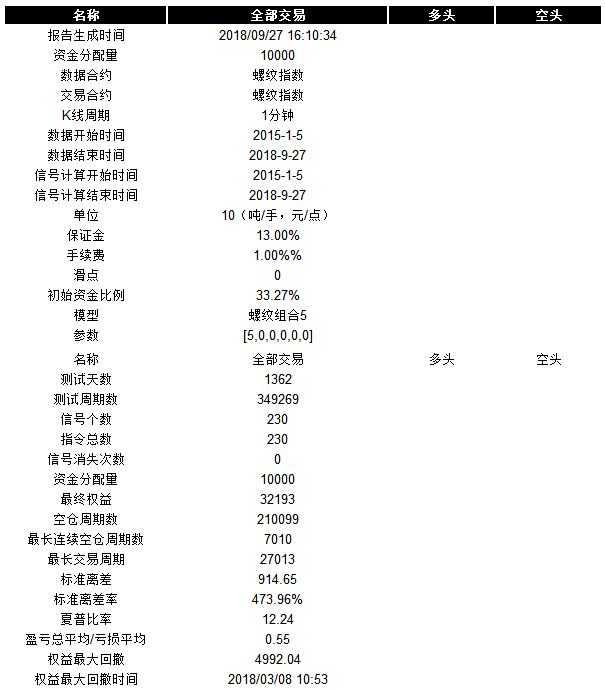 | 名称 | 全部交易 | 多头 | 空头 |
|---|---|---|---|
| 报告生成时间 | 2018/09/27 16:10:34 | | |
| 资金分配量 | 10000 | | |
| 数据合约 | 螺纹指数 | | |
| 交易合约 | 螺纹指数 | | |
| K线周期 | 1分钟 | | |
| 数据开始时间 | 2015-1-5 | | |
| 数据结束时间 | 2018-9-27 | | |
| 信号计算开始时间 | 2015-1-5 | | |
| 信号计算结束时间 | 2018-9-27 | | |
| 单位 | 10（吨/手，元/点） | | |
| 保证金 | 13.00% | | |
| 手续费 | 1.00%% | | |
| 滑点 | 0 | | |
| 初始资金比例 | 33.27% | | |
| 模型 | 螺纹组合5 | | |
| 参数 | [5,0,0,0,0,0] | | |
| 名称 | 全部交易 | 多头 | 空头 |
| 测试天数 | 1362 | | |
| 测试周期数 | 349269 | | |
| 信号个数 | 230 | | |
| 指令总数 | 230 | | |
| 信号消失次数 | 0 | | |
| 资金分配量 | 10000 | | |
| 最终权益 | 32193 | | |
| 空仓周期数 | 210099 | | |
| 最长连续空仓周期数 | 7010 | | |
| 最长交易周期 | 27013 | | |
| 标准离差 | 914.65 | | |
| 标准离差率 | 473.96% | | |
| 夏普比率 | 12.24 | | |
| 盈亏总平均/亏损平均 | 0.55 | | |
| 权益最大回撤 | 4992.04 | | |
| 权益最大回撤时间 | 2018/03/08 10:53 | | |